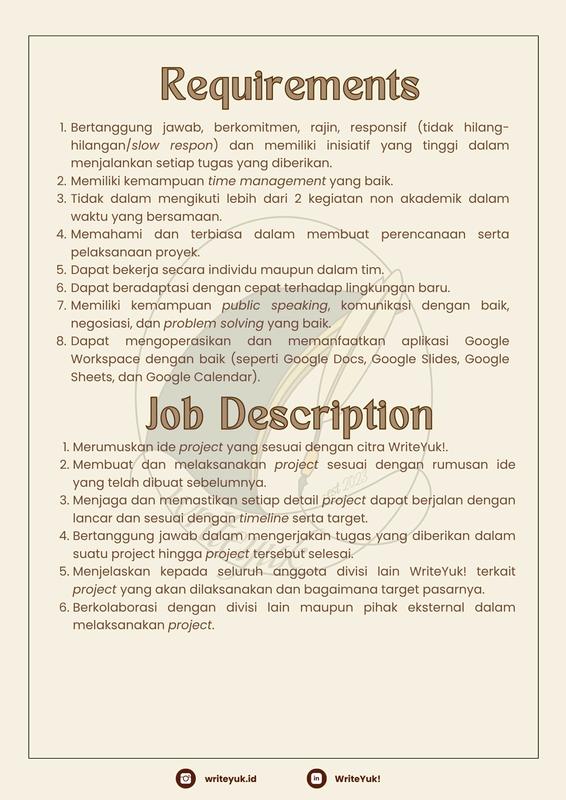 Requirements

1. Bertanggung jawab, berkomitmen, rajin, responsif (tidak hilang-hilangan/slow respon) dan memiliki inisiatif yang tinggi dalam menjalankan setiap tugas yang diberikan.
2. Memiliki kemampuan time management yang baik.
3. Tidak dalam mengikuti lebih dari 2 kegiatan non akademik dalam waktu yang bersamaan.
4. Memahami dan terbiasa dalam membuat perencanaan serta pelaksanaan proyek.
5. Dapat bekerja secara individu maupun dalam tim.
6. Dapat beradaptasi dengan cepat terhadap lingkungan baru.
7. Memiliki kemampuan public speaking, komunikasi dengan baik, negosiasi, dan problem solving yang baik.
8. Dapat mengoperasikan dan memanfaatkan aplikasi Google Workspace dengan baik (seperti Google Docs, Google Slides, Google Sheets, dan Google Calendar).

Job Description

1. Merumuskan ide project yang sesuai dengan citra WriteYuk!.
2. Membuat dan melaksanakan project sesuai dengan rumusan ide yang telah dibuat sebelumnya.
3. Menjaga dan memastikan setiap detail project dapat berjalan dengan lancar dan sesuai dengan timeline serta target.
4. Bertanggung jawab dalam mengerjakan tugas yang diberikan dalam suatu project hingga project tersebut selesai.
5. Menjelaskan kepada seluruh anggota divisi lain WriteYuk! terkait project yang akan dilaksanakan dan bagaimana target pasarnya.
6. Berkolaborasi dengan divisi lain maupun pihak eksternal dalam melaksanakan project.

writeyuk.id WriteYuk!